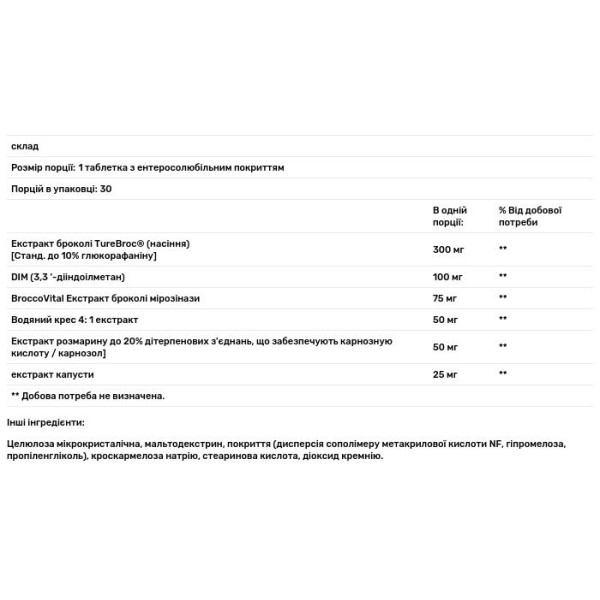 склад

Розмір порції: 1 таблетка з ентеросолюбільним покриттям

Порцій в упаковці: 30

| | В одній порції: | % Від добової потреби |
|---|---|---|
| Екстракт броколі TureBroc® (насіння) [Станд. до 10% глюкорафаніну] | 300 мг | ** |
| DIM (3,3 '-дііндоілметан) | 100 мг | ** |
| BroccoVital Екстракт броколі мірозінази | 75 мг | ** |
| Водяний крес 4: 1 екстракт | 50 мг | ** |
| Екстракт розмарину до 20% дітерпенових з'єднань, що забезпечують карнозную кислоту / карнозол] | 50 мг | ** |
| екстракт капусти | 25 мг | ** |

** Добова потреба не визначена.

Інші інгредієнти:

Целюлоза мікрокристалічна, мальтодекстрин, покриття (дисперсія сополімеру метакрилової кислоти NF, гіпромелоза, пропіленгліколь), кроскармелоза натрію, стеаринова кислота, діоксид кремнію.